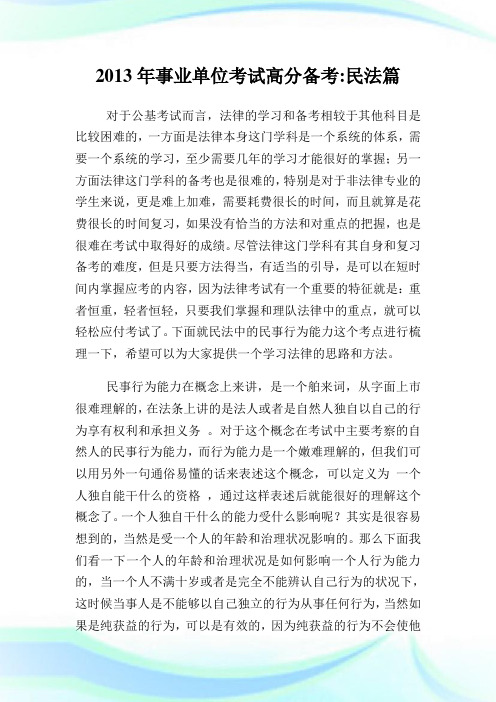 2013 年事业单位考试高分备考:民法篇

对于公基考试而言，法律的学习和备考相较于其他科目是比较困难的，一方面是法律本身这门学科是一个系统的体系，需要一个系统的学习，至少需要几年的学习才能很好的掌握；另一方面法律这门学科的备考也是很难的，特别是对于非法律专业的学生来说，更是难上加难，需要耗费很长的时间，而且就算是花费很长的时间复习，如果没有恰当的方法和对重点的把握，也是很难在考试中取得好的成绩。尽管法律这门学科有其自身和复习备考的难度，但是只要方法得当，有适当的引导，是可以在短时间内掌握应考的内容，因为法律考试有一个重要的特征就是：重者恒重，轻者恒轻，只要我们掌握和理队法律中的重点，就可以轻松应付考试了。下面就民法中的民事行为能力这个考点进行梳理一下，希望可以为大家提供一个学习法律的思路和方法。

民事行为能力在概念上来讲，是一个舶来词，从字面上市很难理解的，在法条上讲的是法人或者是自然人独自以自己的行为享有权利和承担义务 。对于这个概念在考试中主要考察的自然人的民事行为能力，而行为能力是一个嫩难理解的，但我们可以用另外一句通俗易懂的话来表述这个概念，可以定义为 一个人独自能干什么的资格 ，通过这样表述后就能很好的理解这个概念了。一个人独自干什么的能力受什么影响呢？其实是很容易想到的，当然是受一个人的年龄和治理状况影响的。那么下面我们看一下一个人的年龄和治理状况是如何影响一个人行为能力的，当一个人不满十岁或者是完全不能辨认自己行为的状况下，这时候当事人是不能够以自己独立的行为从事任何行为，当然如果是纯获益的行为，可以是有效的，因为纯获益的行为不会使他